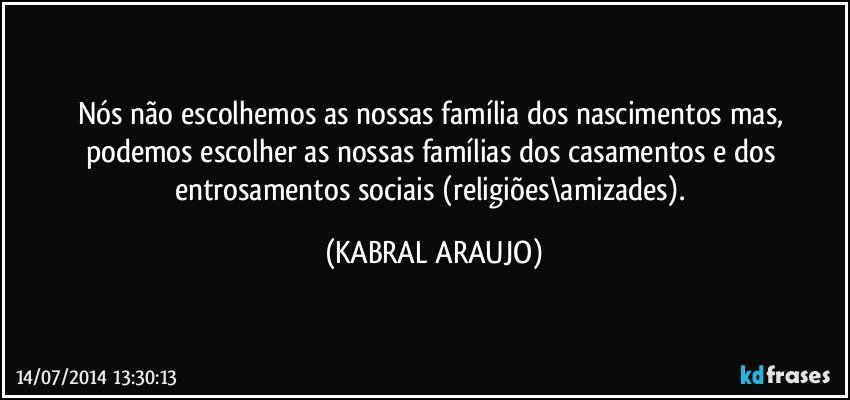 Nós não escolhemos as nossas família dos nascimentos mas, podemos escolher as nossas famílias dos casamentos e dos entrosamentos sociais (religiões\amizades).

(KABRAL ARAUJO)

14/07/2014 13:30:13

kdfrases